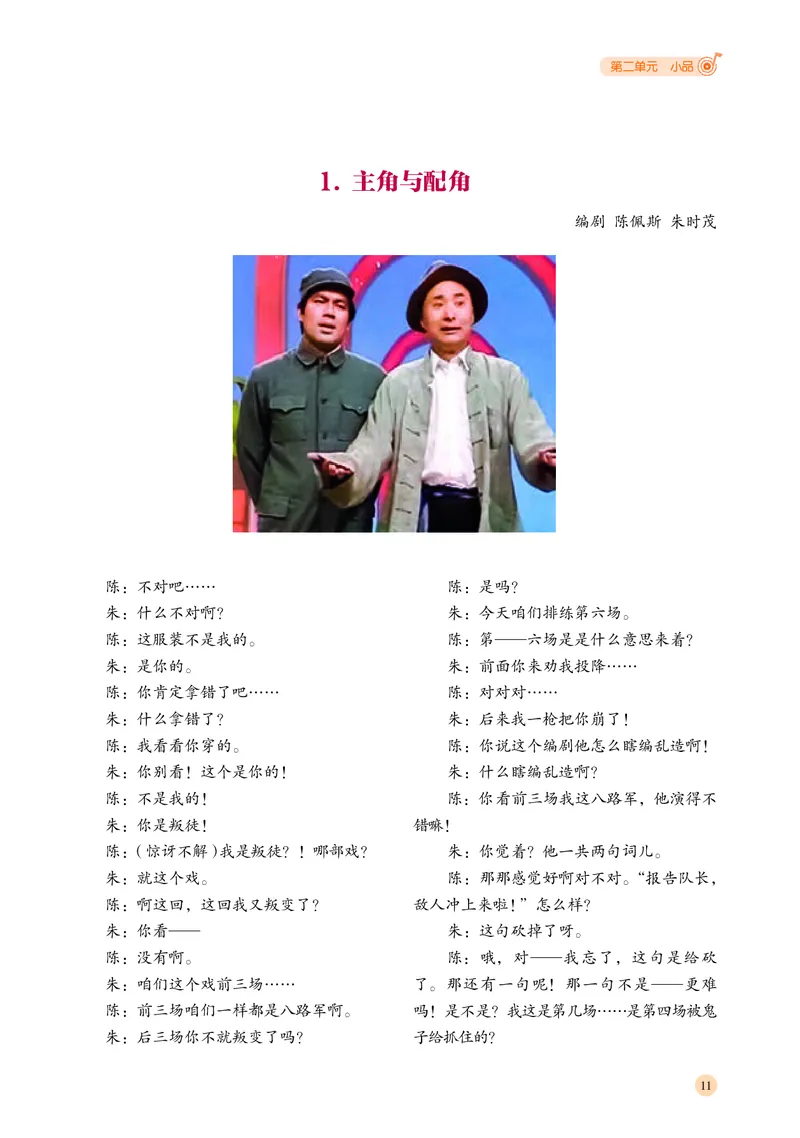 第二单元 小品

1. 主角与配角

编剧 陈佩斯 朱时茂

陈：不对吧……
朱：什么不对啊？
陈：这服装不是我的。
朱：是你的。
陈：你肯定拿错了吧……
朱：什么拿错了？
陈：我看看你穿的。
朱：你别看！这个是你的！
陈：不是我的！
朱：你是叛徒！
陈：（惊讶不解）我是叛徒？！哪部戏？
朱：就这个戏。
陈：啊这回，这回我又叛变了？
朱：你看——
陈：没有啊。
朱：咱们这个戏前三场……
陈：前三场咱们一样都是八路军啊。
朱：后三场你不就叛变了吗？

陈：是吗？
朱：今天咱们排练第六场。
陈：第——六场是是什么意思来着？
朱：前面你来劝我投降……
陈：对对对……
朱：后来我一枪把你崩了！
陈：你说这个编剧他怎么瞎编乱造啊！
朱：什么瞎编乱造啊？
陈：你看前三场我这八路军，他演得不错嘛！
朱：你觉着？他一共两句词儿。
陈：那那感觉好啊对不对。“报告队长，敌人冲上来啦！”怎么样？
朱：这句砍掉了呀。
陈：哦，对——我忘了，这句是给砍了。那还有一句呢！那一句不是——更难吗！是不是？我这是第几场……是第四场被鬼子给抓住的？

11